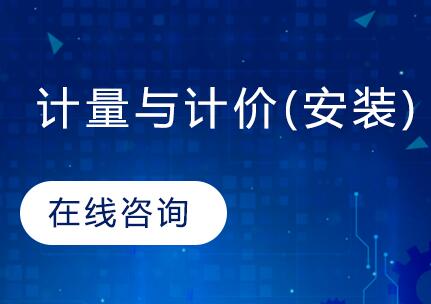 计量与计价(安装)

在线咨询